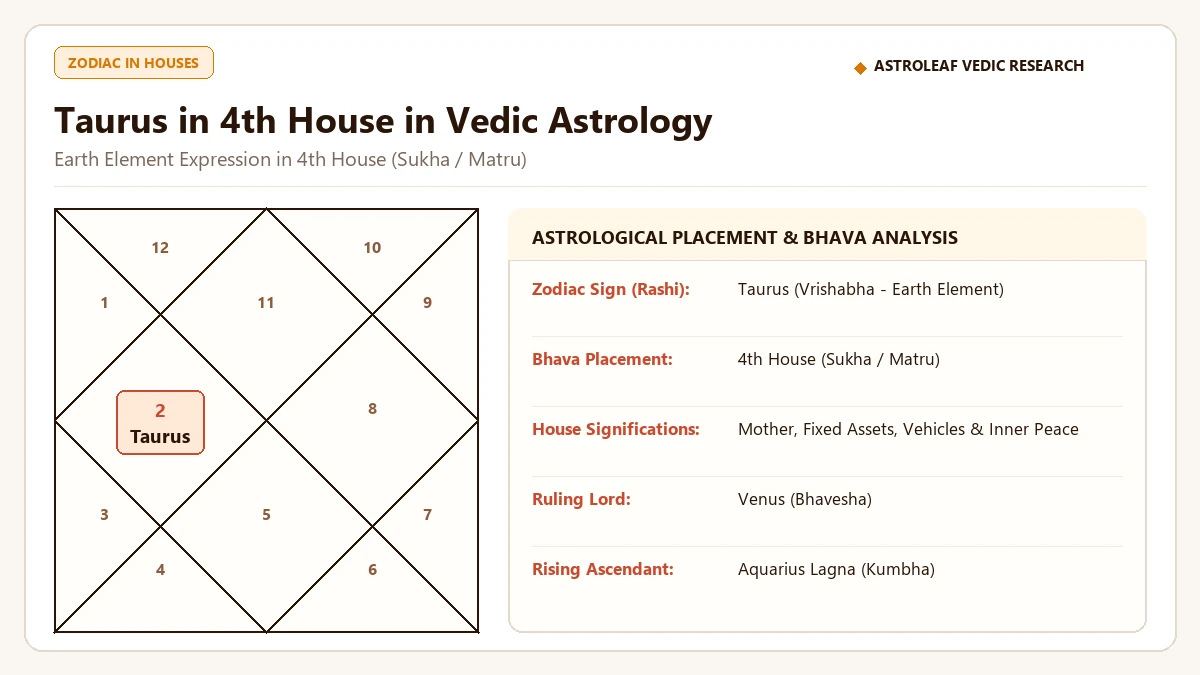 ZODIAC IN HOUSES

◆ ASTROLEAF VEDIC RESEARCH

Taurus in 4th House in Vedic Astrology

Earth Element Expression in 4th House (Sukha / Matru)

12
10
1
11
9
2
Taurus
8
3
5
7
4
6

ASTROLOGICAL PLACEMENT & BHAVA ANALYSIS

| | |
|---|---|
| Zodiac Sign (Rashi): | Taurus (Vrishabha - Earth Element) |
| Bhava Placement: | 4th House (Sukha / Matru) |
| House Significations: | Mother, Fixed Assets, Vehicles & Inner Peace |
| Ruling Lord: | Venus (Bhavesha) |
| Rising Ascendant: | Aquarius Lagna (Kumbha) |